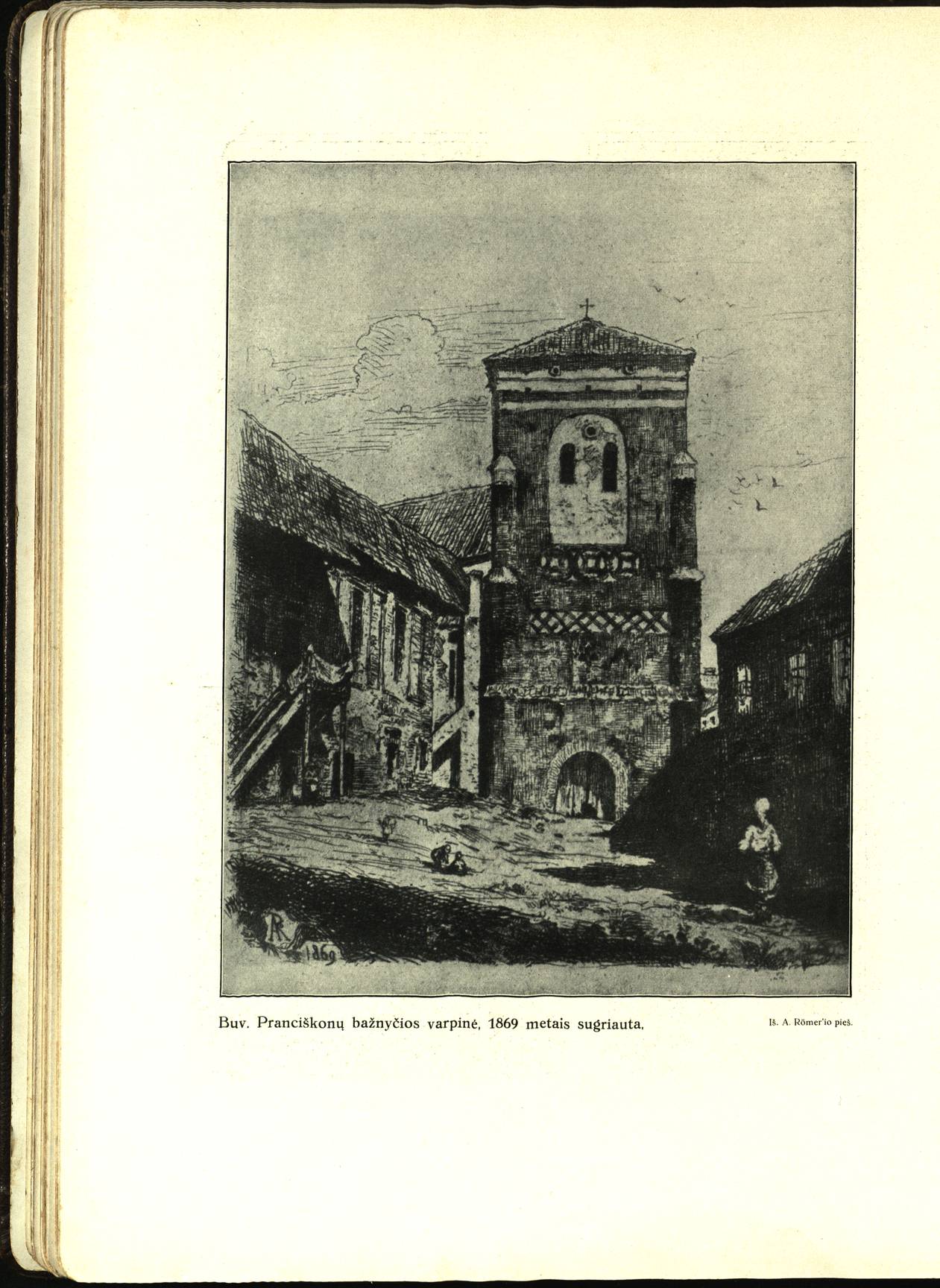 AR 1869

Buv. Pranciškonų bažnyčios varpinė, 1869 metais sugriauta.

Iš. A. Römer'io pieš.